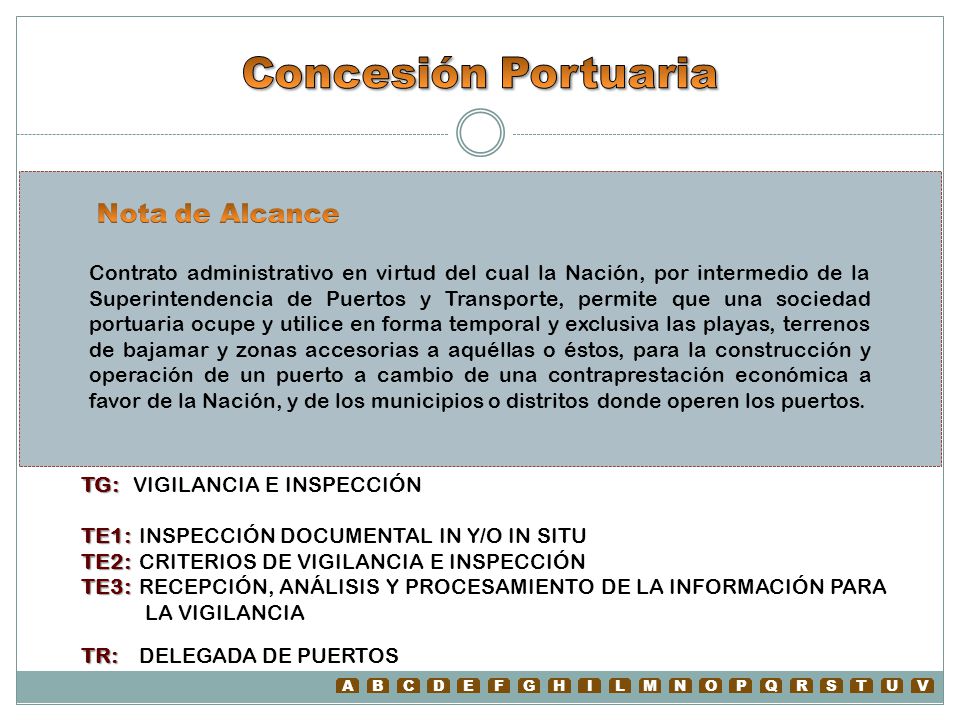 Concesión Portuaria

Nota de Alcance

Contrato administrativo en virtud del cual la Nación, por intermedio de la Superintendencia de Puertos y Transporte, permite que una sociedad portuaria ocupe y utilice en forma temporal y exclusiva las playas, terrenos de bajamar y zonas accesorias a aquéllas o éstos, para la construcción y operación de un puerto a cambio de una contraprestación económica a favor de la Nación, y de los municipios o distritos donde operen los puertos.

TG: VIGILANCIA E INSPECCIÓN

TE1: INSPECCIÓN DOCUMENTAL IN Y/O IN SITU
TE2: CRITERIOS DE VIGILANCIA E INSPECCIÓN
TE3: RECEPCIÓN, ANÁLISIS Y PROCESAMIENTO DE LA INFORMACIÓN PARA LA VIGILANCIA

TR: DELEGADA DE PUERTOS

A B C D E F G H I L M N O P Q R S T U V